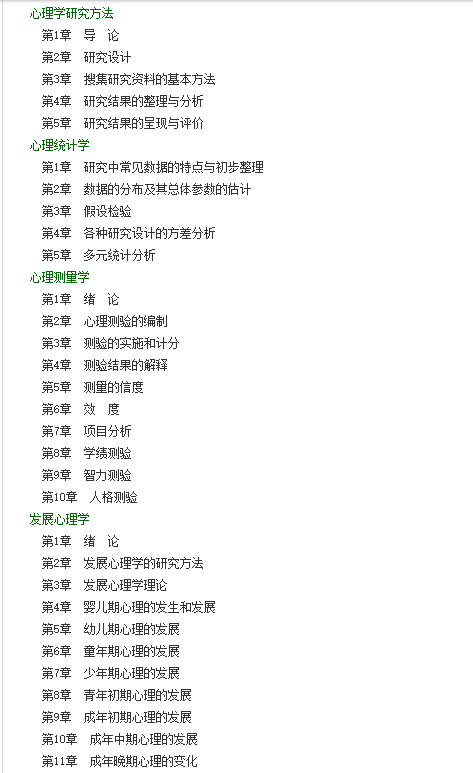 心理学研究方法

第1章　导　论
第2章　研究设计
第3章　搜集研究资料的基本方法
第4章　研究结果的整理与分析
第5章　研究结果的呈现与评价

心理统计学

第1章　研究中常见数据的特点与初步整理
第2章　数据的分布及其总体参数的估计
第3章　假设检验
第4章　各种研究设计的方差分析
第5章　多元统计分析

心理测量学

第1章　绪　论
第2章　心理测验的编制
第3章　测验的实施和计分
第4章　测验结果的解释
第5章　测量的信度
第6章　效　度
第7章　项目分析
第8章　学绩测验
第9章　智力测验
第10章　人格测验

发展心理学

第1章　绪　论
第2章　发展心理学的研究方法
第3章　发展心理学理论
第4章　婴儿期心理的发生和发展
第5章　幼儿期心理的发展
第6章　童年期心理的发展
第7章　少年期心理的发展
第8章　青年初期心理的发展
第9章　成年初期心理的发展
第10章　成年中期心理的发展
第11章　成年晚期心理的变化